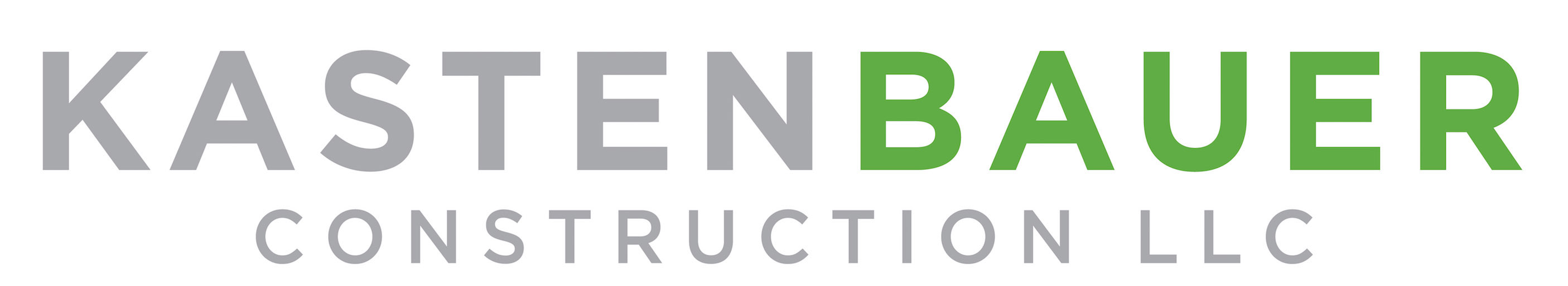 KASTENBAUER
CONSTRUCTION LLC